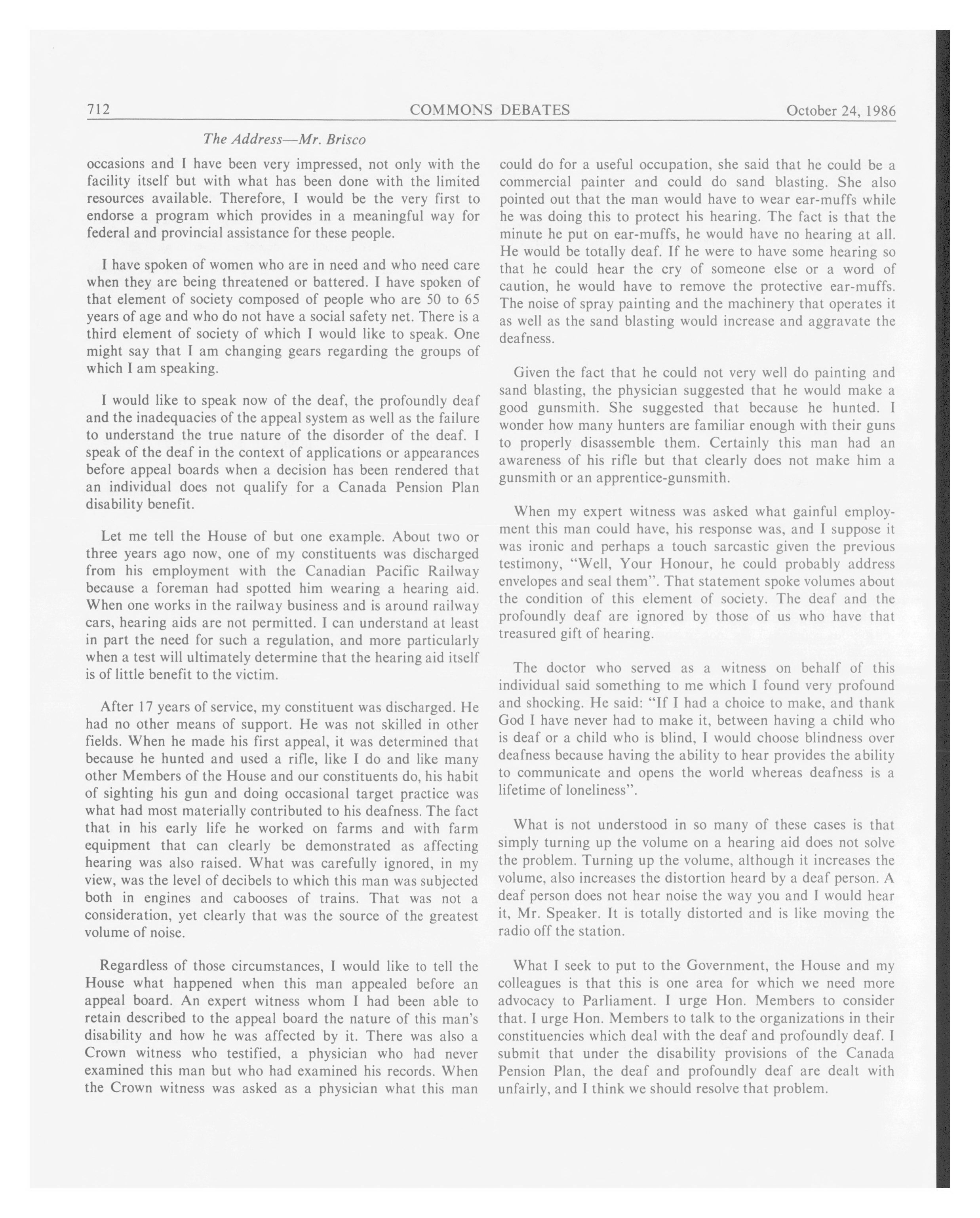 712 COMMONS DEBATES October 24, 1986

The Address—Mr. Brisco

occasions and I have been very impressed, not only with the facility itself but with what has been done with the limited resources available. Therefore, I would be the very first to endorse a program which provides in a meaningful way for federal and provincial assistance for these people.

I have spoken of women who are in need and who need care when they are being threatened or battered. I have spoken of that element of society composed of people who are 50 to 65 years of age and who do not have a social safety net. There is a third element of society of which I would like to speak. One might say that I am changing gears regarding the groups of which I am speaking.

I would like to speak now of the deaf, the profoundly deaf and the inadequacies of the appeal system as well as the failure to understand the true nature of the disorder of the deaf. I speak of the deaf in the context of applications or appearances before appeal boards when a decision has been rendered that an individual does not qualify for a Canada Pension Plan disability benefit.

Let me tell the House of but one example. About two or three years ago now, one of my constituents was discharged from his employment with the Canadian Pacific Railway because a foreman had spotted him wearing a hearing aid. When one works in the railway business and is around railway cars, hearing aids are not permitted. I can understand at least in part the need for such a regulation, and more particularly when a test will ultimately determine that the hearing aid itself is of little benefit to the victim.

After 17 years of service, my constituent was discharged. He had no other means of support. He was not skilled in other fields. When he made his first appeal, it was determined that because he hunted and used a rifle, like I do and like many other Members of the House and our constituents do, his habit of sighting his gun and doing occasional target practice was what had most materially contributed to his deafness. The fact that in his early life he worked on farms and with farm equipment that can clearly be demonstrated as affecting hearing was also raised. What was carefully ignored, in my view, was the level of decibels to which this man was subjected both in engines and cabooses of trains. That was not a consideration, yet clearly that was the source of the greatest volume of noise.

Regardless of those circumstances, I would like to tell the House what happened when this man appealed before an appeal board. An expert witness whom I had been able to retain described to the appeal board the nature of this man's disability and how he was affected by it. There was also a Crown witness who testified, a physician who had never examined this man but who had examined his records. When the Crown witness was asked as a physician what this man could do for a useful occupation, she said that he could be a commercial painter and could do sand blasting. She also pointed out that the man would have to wear ear-muffs while he was doing this to protect his hearing. The fact is that the minute he put on ear-muffs, he would have no hearing at all. He would be totally deaf. If he were to have some hearing so that he could hear the cry of someone else or a word of caution, he would have to remove the protective ear-muffs. The noise of spray painting and the machinery that operates it as well as the sand blasting would increase and aggravate the deafness.

Given the fact that he could not very well do painting and sand blasting, the physician suggested that he would make a good gunsmith. She suggested that because he hunted. I wonder how many hunters are familiar enough with their guns to properly disassemble them. Certainly this man had an awareness of his rifle but that clearly does not make him a gunsmith or an apprentice-gunsmith.

When my expert witness was asked what gainful employment this man could have, his response was, and I suppose it was ironic and perhaps a touch sarcastic given the previous testimony, "Well, Your Honour, he could probably address envelopes and seal them". That statement spoke volumes about the condition of this element of society. The deaf and the profoundly deaf are ignored by those of us who have that treasured gift of hearing.

The doctor who served as a witness on behalf of this individual said something to me which I found very profound and shocking. He said: "If I had a choice to make, and thank God I have never had to make it, between having a child who is deaf or a child who is blind, I would choose blindness over deafness because having the ability to hear provides the ability to communicate and opens the world whereas deafness is a lifetime of loneliness".

What is not understood in so many of these cases is that simply turning up the volume on a hearing aid does not solve the problem. Turning up the volume, although it increases the volume, also increases the distortion heard by a deaf person. A deaf person does not hear noise the way you and I would hear it, Mr. Speaker. It is totally distorted and is like moving the radio off the station.

What I seek to put to the Government, the House and my colleagues is that this is one area for which we need more advocacy to Parliament. I urge Hon. Members to consider that. I urge Hon. Members to talk to the organizations in their constituencies which deal with the deaf and profoundly deaf. I submit that under the disability provisions of the Canada Pension Plan, the deaf and profoundly deaf are dealt with unfairly, and I think we should resolve that problem.